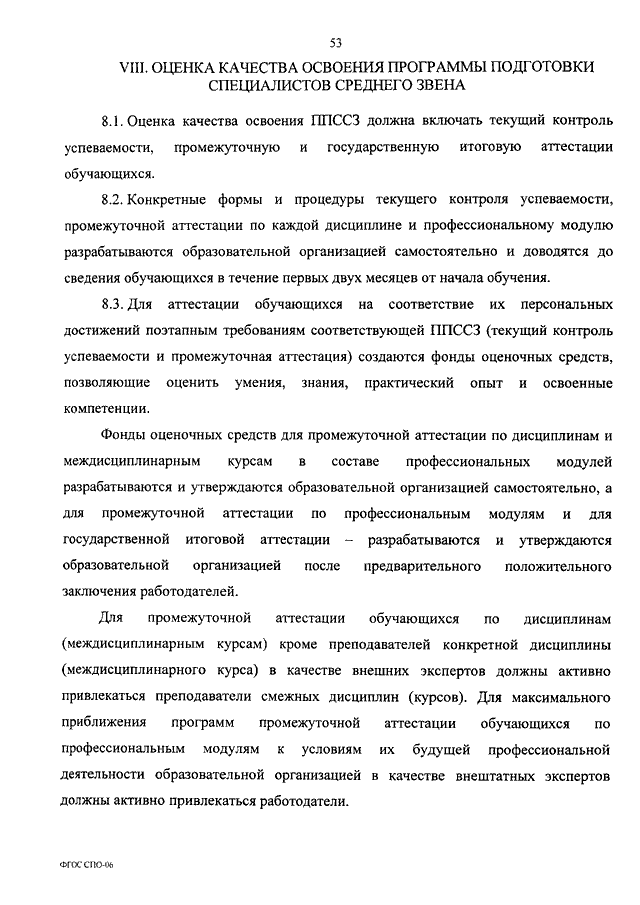 53

VIII. ОЦЕНКА КАЧЕСТВА ОСВОЕНИЯ ПРОГРАММЫ ПОДГОТОВКИ СПЕЦИАЛИСТОВ СРЕДНЕГО ЗВЕНА

8.1. Оценка качества освоения ППССЗ должна включать текущий контроль успеваемости, промежуточную и государственную итоговую аттестации обучающихся.

8.2. Конкретные формы и процедуры текущего контроля успеваемости, промежуточной аттестации по каждой дисциплине и профессиональному модулю разрабатываются образовательной организацией самостоятельно и доводятся до сведения обучающихся в течение первых двух месяцев от начала обучения.

8.3. Для аттестации обучающихся на соответствие их персональных достижений поэтапным требованиям соответствующей ППССЗ (текущий контроль успеваемости и промежуточная аттестация) создаются фонды оценочных средств, позволяющие оценить умения, знания, практический опыт и освоенные компетенции.

Фонды оценочных средств для промежуточной аттестации по дисциплинам и междисциплинарным курсам в составе профессиональных модулей разрабатываются и утверждаются образовательной организацией самостоятельно, а для промежуточной аттестации по профессиональным модулям и для государственной итоговой аттестации – разрабатываются и утверждаются образовательной организацией после предварительного положительного заключения работодателей.

Для промежуточной аттестации обучающихся по дисциплинам (междисциплинарным курсам) кроме преподавателей конкретной дисциплины (междисциплинарного курса) в качестве внешних экспертов должны активно привлекаться преподаватели смежных дисциплин (курсов). Для максимального приближения программ промежуточной аттестации обучающихся по профессиональным модулям к условиям их будущей профессиональной деятельности образовательной организацией в качестве внештатных экспертов должны активно привлекаться работодатели.

ФГОС СПО-06